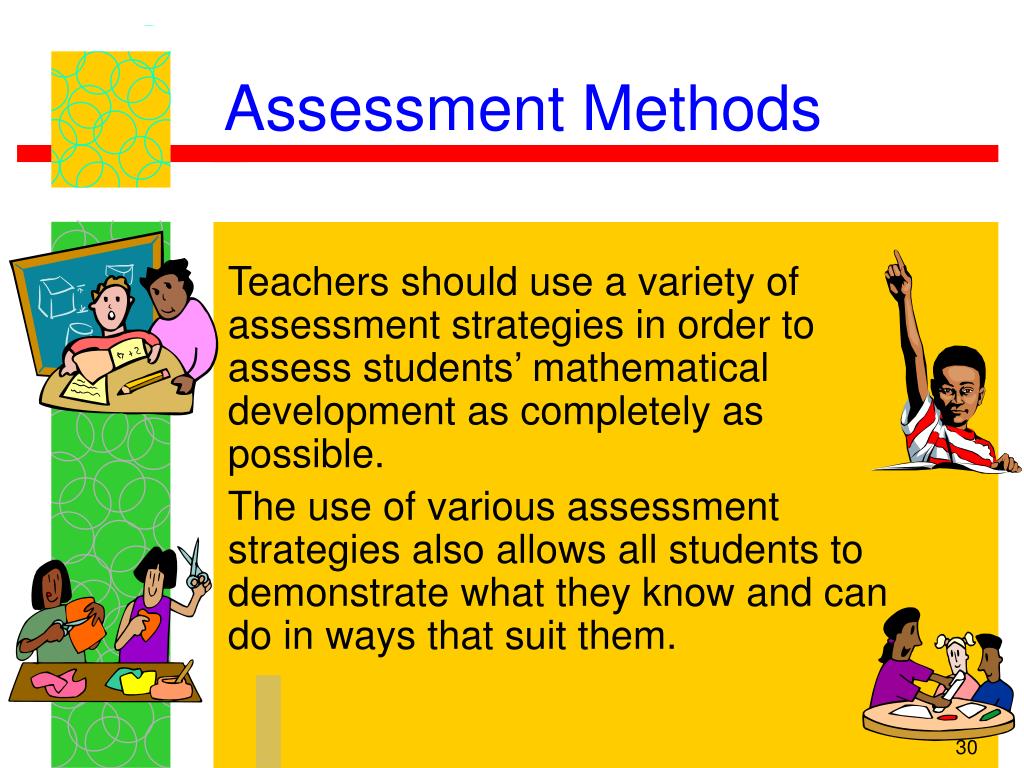 Assessment Methods

Teachers should use a variety of assessment strategies in order to assess students' mathematical development as completely as possible.

The use of various assessment strategies also allows all students to demonstrate what they know and can do in ways that suit them.

30